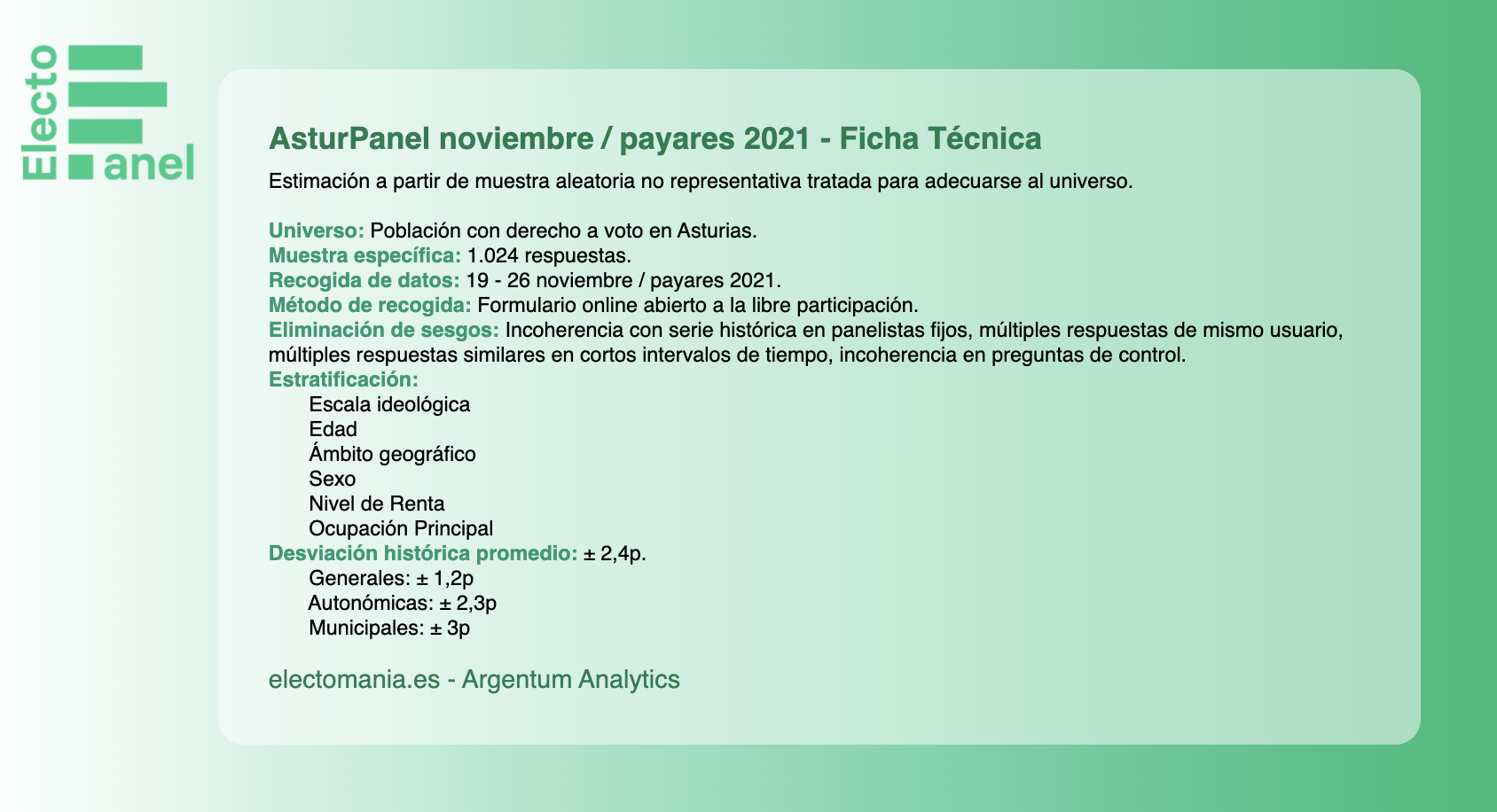 Electo
anel

AsturPanel noviembre / payares 2021 - Ficha Técnica

Estimación a partir de muestra aleatoria no representativa tratada para adecuarse al universo.

Universo: Población con derecho a voto en Asturias.
Muestra específica: 1.024 respuestas.
Recogida de datos: 19 - 26 noviembre / payares 2021.
Método de recogida: Formulario online abierto a la libre participación.
Eliminación de sesgos: Incoherencia con serie histórica en panelistas fijos, múltiples respuestas de mismo usuario, múltiples respuestas similares en cortos intervalos de tiempo, incoherencia en preguntas de control.
Estratificación:
Escala ideológica
Edad
Ámbito geográfico
Sexo
Nivel de Renta
Ocupación Principal
Desviación histórica promedio: ± 2,4p.
Generales: ± 1,2p
Autonómicas: ± 2,3p
Municipales: ± 3p

electomania.es - Argentum Analytics